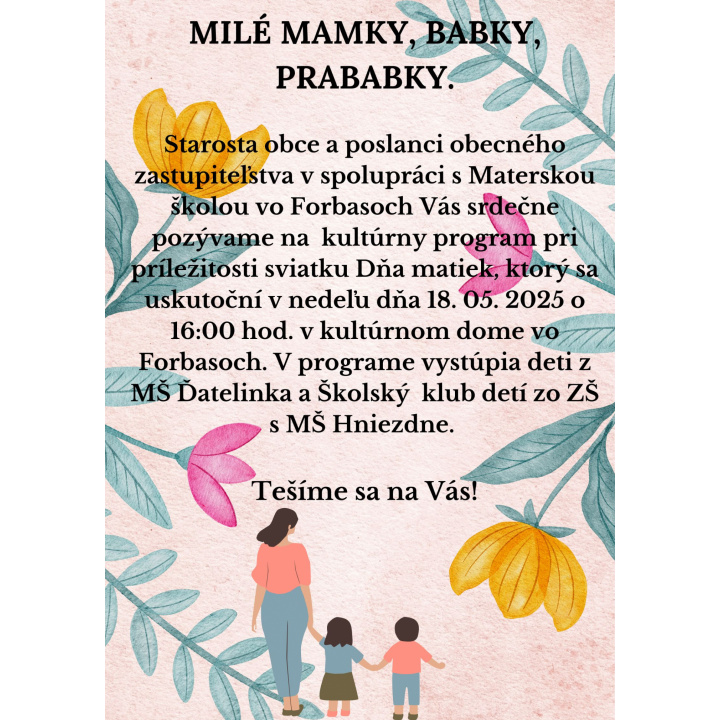 MILÉ MAMKY, BABKY, PRABABKY.

Starosta obce a poslanci obecného zastupiteľstva v spolupráci s Materskou školou vo Forbasoch Vás srdečne pozývame na kultúrny program pri príležitosti sviatku Dňa matiek, ktorý sa uskutoční v nedeľu dňa 18. 05. 2025 o 16:00 hod. v kultúrnom dome vo Forbasoch. V programe vystúpia deti z MŠ Ďatelinka a Školský klub detí zo ZŠ s MŠ Hniezdne.

Tešíme sa na Vás!